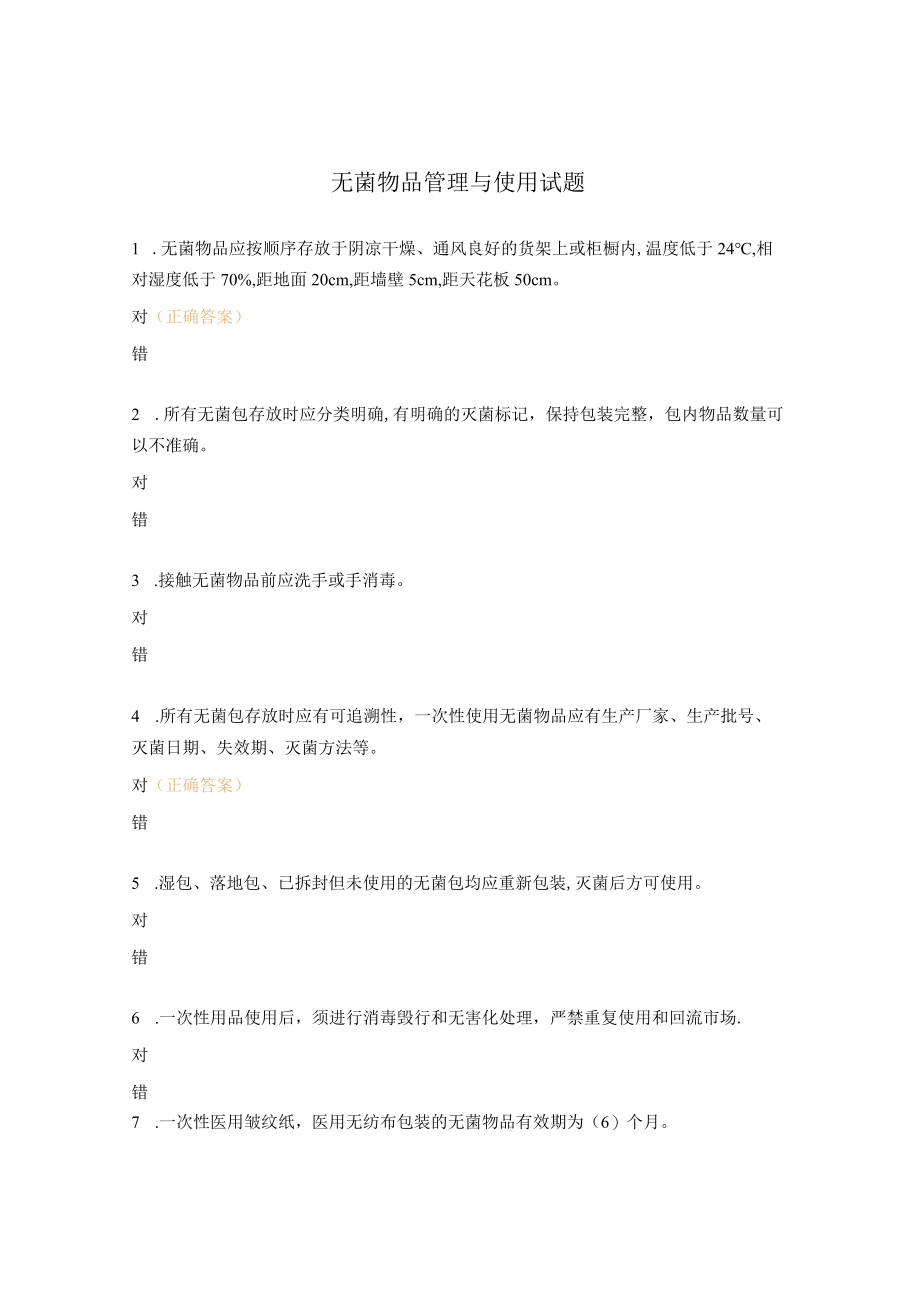 无菌物品管理与使用试题

1 . 无菌物品应按顺序存放于阴凉干燥、通风良好的货架上或柜橱内, 温度低于 24℃,相对湿度低于 70%,距地面 20cm,距墙壁 5cm,距天花板 50cm。

对（正确答案）

错

2 . 所有无菌包存放时应分类明确, 有明确的灭菌标记，保持包装完整，包内物品数量可以不准确。

对

错

3 .接触无菌物品前应洗手或手消毒。

对

错

4 .所有无菌包存放时应有可追溯性，一次性使用无菌物品应有生产厂家、生产批号、灭菌日期、失效期、灭菌方法等。

对（正确答案）

错

5 .湿包、落地包、已拆封但未使用的无菌包均应重新包装, 灭菌后方可使用。

对

错

6 .一次性用品使用后，须进行消毒毁行和无害化处理，严禁重复使用和回流市场.

对

错

7 .一次性医用皱纹纸，医用无纺布包装的无菌物品有效期为（6）个月。